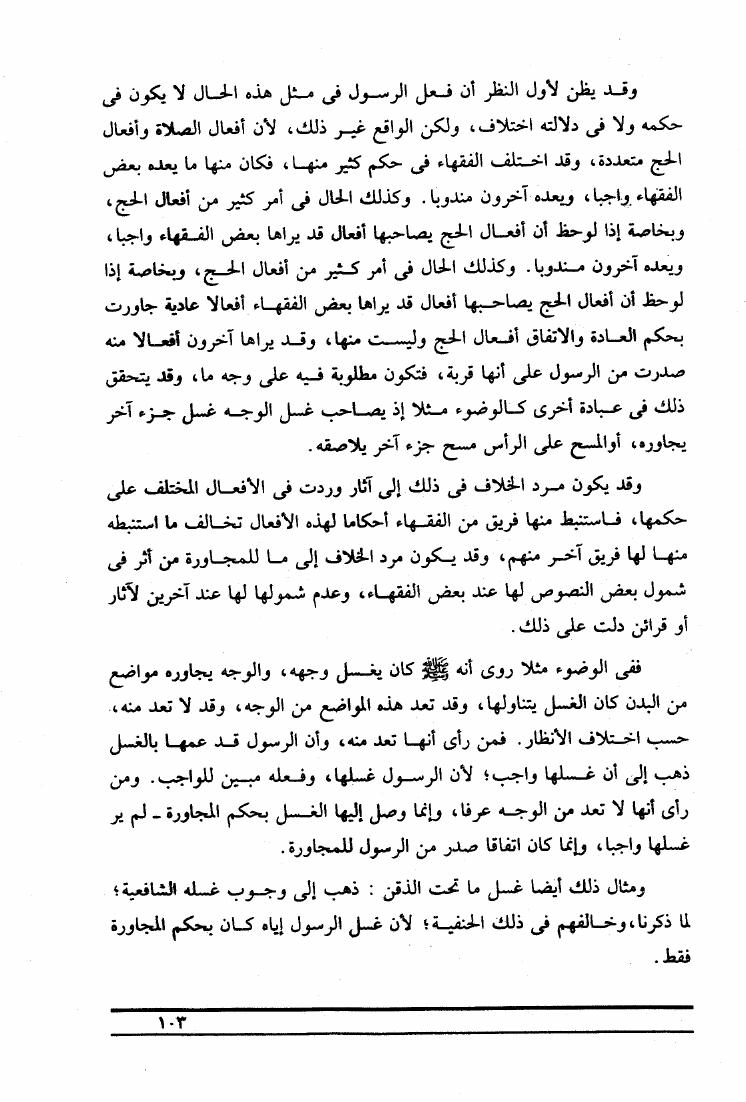 وقد يظن لأول النظر أن فعل الرسول فى مثل هذه الحال لا يكون فى حكمه ولا فى دلالته اختلاف، ولكن الواقع غير ذلك، لأن أفعال الصلاة وأفعال الحج متعددة، وقد اختلف الفقهاء فى حكم كثير منها، فكان منها ما يعده بعض الفقهاء واجبا، ويعده آخرون مندوبا. وكذلك الحال فى أمر كثير من أفعال الحج، وبخاصة إذا لوحظ أن أفعال الحج يصاحبها أفعال قد يراها بعض الفقهاء واجبا، ويعده آخرون مندوبا. وكذلك الحال فى أمر كثير من أفعال الحج، وبخاصة إذا لوحظ أن أفعال الحج يصاحبها أفعال قد يراها بعض الفقهاء أفعالا عادية جاورت بحكم العادة والاتفاق أفعال الحج وليست منها، وقد يراها آخرون أفعالا منه صدرت من الرسول على أنها قربة، فتكون مطلوبة فيه على وجه ما، وقد يتحقق ذلك فى عبادة أخرى كالوضوء مثلا إذ يصاحب غسل الوجه غسل جزء آخر يجاوره، أوالمسح على الرأس مسح جزء آخر يلاصقه.

وقد يكون مرد الخلاف فى ذلك إلى آثار وردت فى الأفعال المختلف على حكمها، فاستنبط منها فريق من الفقهاء أحكاما لهذه الأفعال تخالف ما استنبطه منها لها فريق آخر منهم، وقد يكون مرد الخلاف إلى ما للمجاورة من أثر فى شمول بعض النصوص لها عند بعض الفقهاء، وعدم شمولها لها عند آخرين لآثار أو قرائن دلت على ذلك.

ففى الوضوء مثلا روى أنه ﷺ كان يغسل وجهه، والوجه يجاوره مواضع من البدن كان الغسل يتناولها، وقد تعد هذه المواضع من الوجه، وقد لا تعد منه، حسب اختلاف الأنظار. فمن رأى أنها تعد منه، وأن الرسول قد عمها بالغسل ذهب إلى أن غسلها واجب؛ لأن الرسول غسلها، وفعله مبين للواجب. ومن رأى أنها لا تعد من الوجه عرفا، وإنما وصل إليها الغسل بحكم المجاورة ـ لم ير غسلها واجبا، وإنما كان اتفاقا صدر من الرسول للمجاورة.

ومثال ذلك أيضا غسل ما تحت الذقن : ذهب إلى وجوب غسله الشافعية؛ لما ذكرنا، وخالفهم فى ذلك الحنفية؛ لأن غسل الرسول إياه كان بحكم المجاورة فقط.

١٠٣